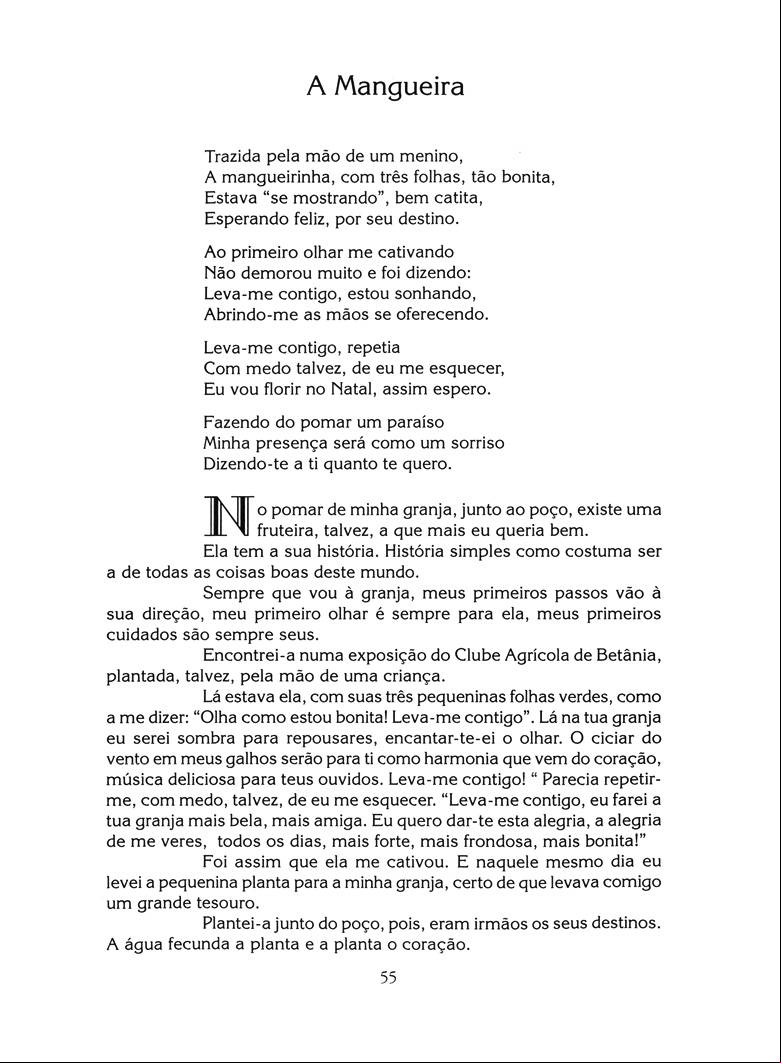 A Mangueira

Trazida pela mão de um menino,
A mangueirinha, com três folhas, tão bonita,
Estava “se mostrando”, bem catita,
Esperando feliz, por seu destino.

Ao primeiro olhar me cativando
Não demorou muito e foi dizendo:
Leva-me contigo, estou sonhando,
Abrindo-me as mãos se oferecendo.

Leva-me contigo, repetia
Com medo talvez, de eu me esquecer,
Eu vou florir no Natal, assim espero.

Fazendo do pomar um paraíso
Minha presença será como um sorriso
Dizendo-te a ti quanto te quero.

No pomar de minha granja, junto ao poço, existe uma fruteira, talvez, a que mais eu queria bem.

Ela tem a sua história. História simples como costuma ser a de todas as coisas boas deste mundo.

Sempre que vou à granja, meus primeiros passos vão à sua direção, meu primeiro olhar é sempre para ela, meus primeiros cuidados são sempre seus.

Encontrei-a numa exposição do Clube Agrícola de Betânia, plantada, talvez, pela mão de uma criança.

Lá estava ela, com suas três pequeninas folhas verdes, como a me dizer: “Olha como estou bonita! Leva-me contigo”. Lá na tua granja eu serei sombra para repousares, encantar-te-ei o olhar. O ciciar do vento em meus galhos serão para ti como harmonia que vem do coração, música deliciosa para teus ouvidos. Leva-me contigo! “ Parecia repetir-me, com medo, talvez, de eu me esquecer. “Leva-me contigo, eu farei a tua granja mais bela, mais amiga. Eu quero dar-te esta alegria, a alegria de me veres, todos os dias, mais forte, mais frondosa, mais bonita!”

Foi assim que ela me cativou. E naquele mesmo dia eu levei a pequenina planta para a minha granja, certo de que levava comigo um grande tesouro.

Plantei-a junto do poço, pois, eram irmãos os seus destinos. A água fecunda a planta e a planta o coração.

55